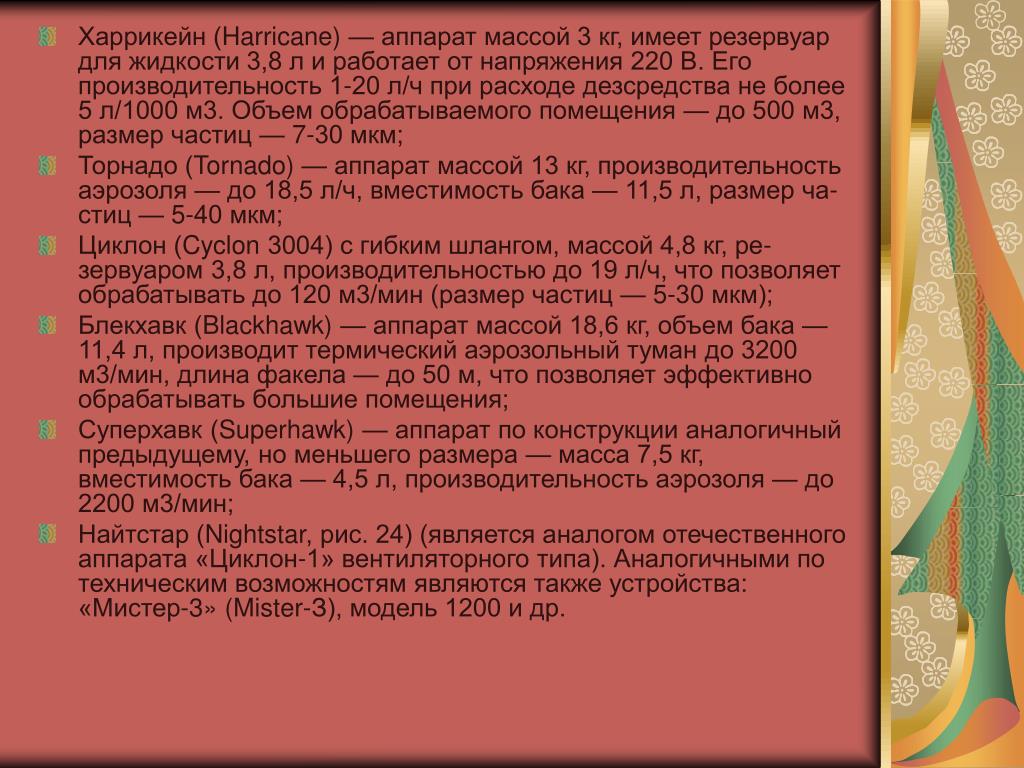 Харрикейн (Harricane) — аппарат массой 3 кг, имеет резервуар для жидкости 3,8 л и работает от напряжения 220 В. Его производительность 1-20 л/ч при расходе дезсредства не более 5 л/1000 м3. Объем обрабатываемого помещения — до 500 м3, размер частиц — 7-30 мкм;

Торнадо (Tornado) — аппарат массой 13 кг, производительность аэрозоля — до 18,5 л/ч, вместимость бака — 11,5 л, размер частиц — 5-40 мкм;

Циклон (Cyclon 3004) с гибким шлангом, массой 4,8 кг, резервуаром 3,8 л, производительностью до 19 л/ч, что позволяет обрабатывать до 120 м3/мин (размер частиц — 5-30 мкм);

Блекхавк (Blackhawk) — аппарат массой 18,6 кг, объем бака — 11,4 л, производит термический аэрозольный туман до 3200 м3/мин, длина факела — до 50 м, что позволяет эффективно обрабатывать большие помещения;

Суперхавк (Superhawk) — аппарат по конструкции аналогичный предыдущему, но меньшего размера — масса 7,5 кг, вместимость бака — 4,5 л, производительность аэрозоля — до 2200 м3/мин;

Найтстар (Nightstar, рис. 24) (является аналогом отечественного аппарата «Циклон-1» вентиляторного типа). Аналогичными по техническим возможностям являются также устройства: «Мистер-3» (Mister-3), модель 1200 и др.